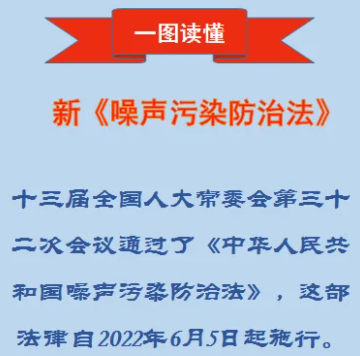 一图读懂

新《噪声污染防治法》

十三届全国人大常委会第三十二次会议通过了《中华人民共和国噪声污染防治法》，这部法律自2022年6月5日起施行。